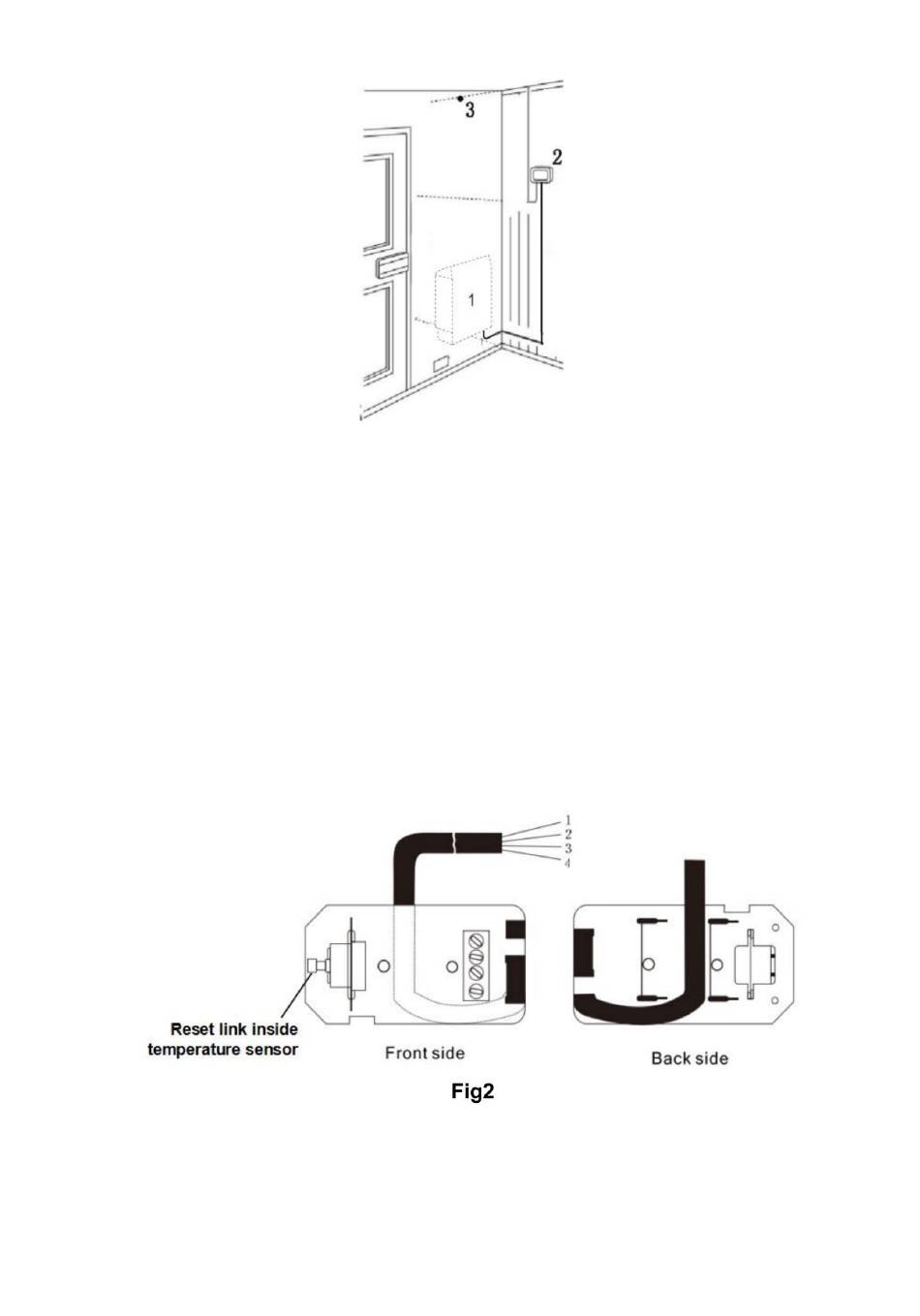 3
2
1

1
2
3
4

Reset link inside temperature sensor
Front side
Back side

Fig2